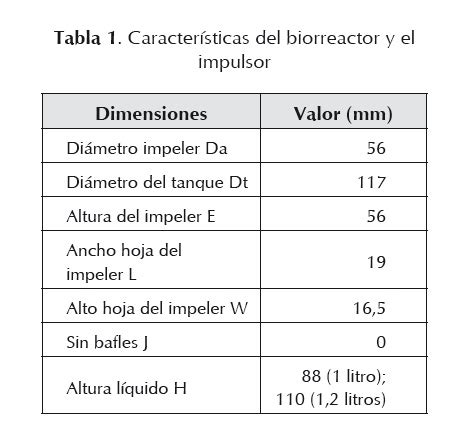 **Tabla 1**. Características del biorreactor y el impulsor

| Dimensiones | Valor (mm) |
|---|---|
| Diámetro impeler Da | 56 |
| Diámetro del tanque Dt | 117 |
| Altura del impeler E | 56 |
| Ancho hoja del impeler L | 19 |
| Alto hoja del impeler W | 16,5 |
| Sin bafles J | 0 |
| Altura líquido H | 88 (1 litro); 110 (1,2 litros) |